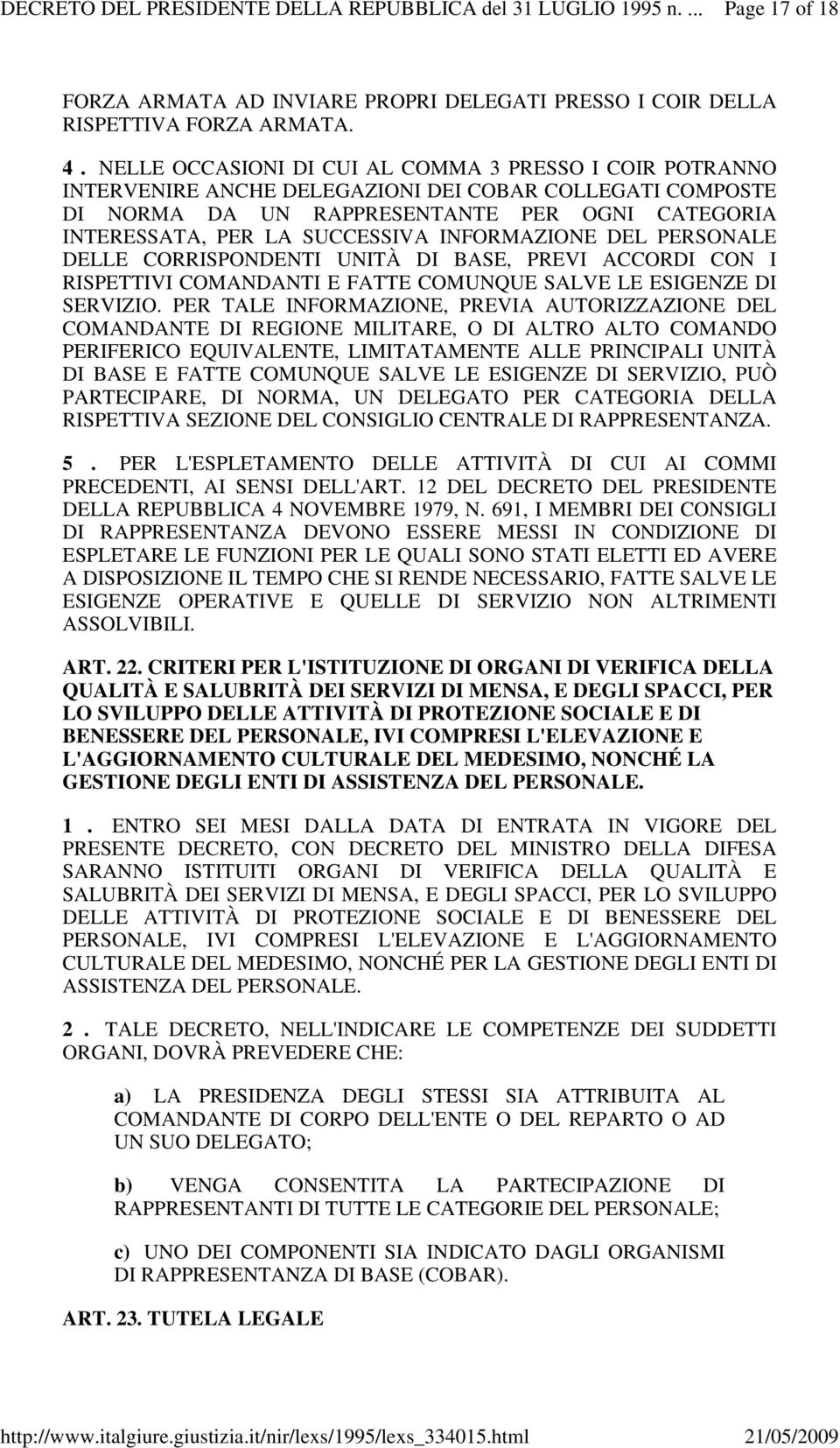 DECRETO DEL PRESIDENTE DELLA REPUBBLICA del 31 LUGLIO 1995 n. ... Page 17 of 18

FORZA ARMATA AD INVIARE PROPRI DELEGATI PRESSO I COIR DELLA RISPETTIVA FORZA ARMATA.

4 . NELLE OCCASIONI DI CUI AL COMMA 3 PRESSO I COIR POTRANNO INTERVENIRE ANCHE DELEGAZIONI DEI COBAR COLLEGATI COMPOSTE DI NORMA DA UN RAPPRESENTANTE PER OGNI CATEGORIA INTERESSATA, PER LA SUCCESSIVA INFORMAZIONE DEL PERSONALE DELLE CORRISPONDENTI UNITÀ DI BASE, PREVI ACCORDI CON I RISPETTIVI COMANDANTI E FATTE COMUNQUE SALVE LE ESIGENZE DI SERVIZIO. PER TALE INFORMAZIONE, PREVIA AUTORIZZAZIONE DEL COMANDANTE DI REGIONE MILITARE, O DI ALTRO ALTO COMANDO PERIFERICO EQUIVALENTE, LIMITATAMENTE ALLE PRINCIPALI UNITÀ DI BASE E FATTE COMUNQUE SALVE LE ESIGENZE DI SERVIZIO, PUÒ PARTECIPARE, DI NORMA, UN DELEGATO PER CATEGORIA DELLA RISPETTIVA SEZIONE DEL CONSIGLIO CENTRALE DI RAPPRESENTANZA.

5 . PER L'ESPLETAMENTO DELLE ATTIVITÀ DI CUI AI COMMI PRECEDENTI, AI SENSI DELL'ART. 12 DEL DECRETO DEL PRESIDENTE DELLA REPUBBLICA 4 NOVEMBRE 1979, N. 691, I MEMBRI DEI CONSIGLI DI RAPPRESENTANZA DEVONO ESSERE MESSI IN CONDIZIONE DI ESPLETARE LE FUNZIONI PER LE QUALI SONO STATI ELETTI ED AVERE A DISPOSIZIONE IL TEMPO CHE SI RENDE NECESSARIO, FATTE SALVE LE ESIGENZE OPERATIVE E QUELLE DI SERVIZIO NON ALTRIMENTI ASSOLVIBILI.

ART. 22. CRITERI PER L'ISTITUZIONE DI ORGANI DI VERIFICA DELLA QUALITÀ E SALUBRITÀ DEI SERVIZI DI MENSA, E DEGLI SPACCI, PER LO SVILUPPO DELLE ATTIVITÀ DI PROTEZIONE SOCIALE E DI BENESSERE DEL PERSONALE, IVI COMPRESI L'ELEVAZIONE E L'AGGIORNAMENTO CULTURALE DEL MEDESIMO, NONCHÉ LA GESTIONE DEGLI ENTI DI ASSISTENZA DEL PERSONALE.

1 . ENTRO SEI MESI DALLA DATA DI ENTRATA IN VIGORE DEL PRESENTE DECRETO, CON DECRETO DEL MINISTRO DELLA DIFESA SARANNO ISTITUITI ORGANI DI VERIFICA DELLA QUALITÀ E SALUBRITÀ DEI SERVIZI DI MENSA, E DEGLI SPACCI, PER LO SVILUPPO DELLE ATTIVITÀ DI PROTEZIONE SOCIALE E DI BENESSERE DEL PERSONALE, IVI COMPRESI L'ELEVAZIONE E L'AGGIORNAMENTO CULTURALE DEL MEDESIMO, NONCHÉ PER LA GESTIONE DEGLI ENTI DI ASSISTENZA DEL PERSONALE.

2 . TALE DECRETO, NELL'INDICARE LE COMPETENZE DEI SUDDETTI ORGANI, DOVRÀ PREVEDERE CHE:

a) LA PRESIDENZA DEGLI STESSI SIA ATTRIBUITA AL COMANDANTE DI CORPO DELL'ENTE O DEL REPARTO O AD UN SUO DELEGATO;

b) VENGA CONSENTITA LA PARTECIPAZIONE DI RAPPRESENTANTI DI TUTTE LE CATEGORIE DEL PERSONALE;

c) UNO DEI COMPONENTI SIA INDICATO DAGLI ORGANISMI DI RAPPRESENTANZA DI BASE (COBAR).

ART. 23. TUTELA LEGALE

http://www.italgiure.giustizia.it/nir/lexs/1995/lexs_334015.html 21/05/2009